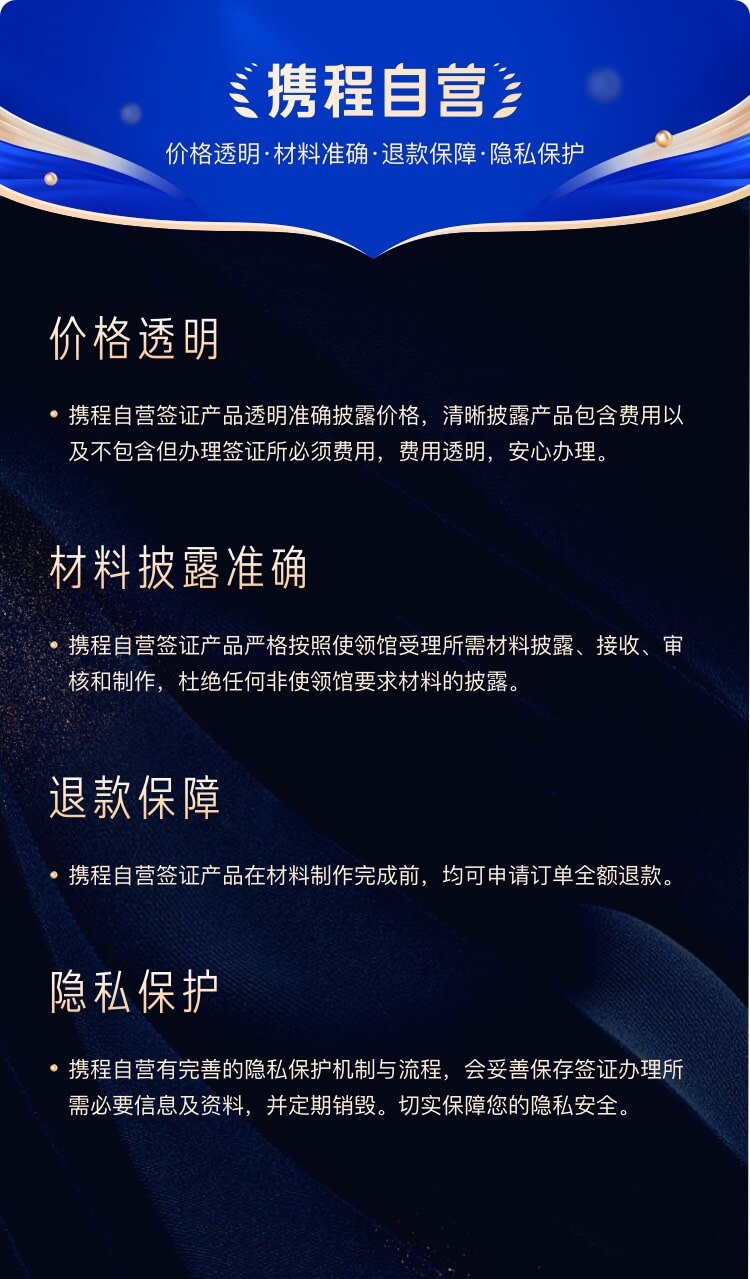 携程自营

价格透明·材料准确·退款保障·隐私保护

价格透明

• 携程自营签证产品透明准确披露价格，清晰披露产品包含费用以及不包含但办理签证所必须费用，费用透明，安心办理。

材料披露准确

• 携程自营签证产品严格按照使领馆受理所需材料披露、接收、审核和制作，杜绝任何非使领馆要求材料的披露。

退款保障

• 携程自营签证产品在材料制作完成前，均可申请订单全额退款。

隐私保护

• 携程自营有完善的隐私保护机制与流程，会妥善保存签证办理所需必要信息及资料，并定期销毁。切实保障您的隐私安全。